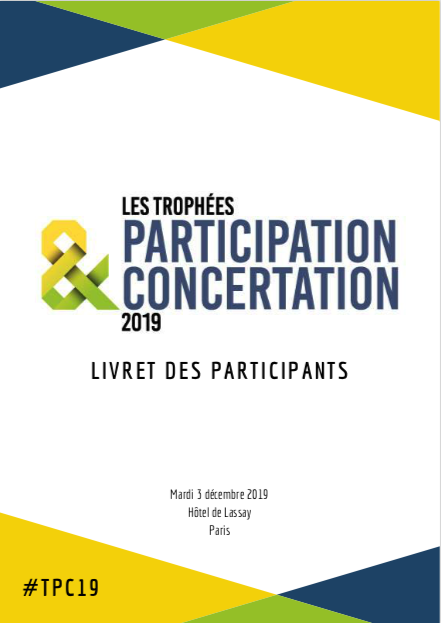 LES TROPHÉES
PARTICIPATION
&
CONCERTATION
2019

LIVRET DES PARTICIPANTS

Mardi 3 décembre 2019
Hôtel de Lassay
Paris

#TPC19